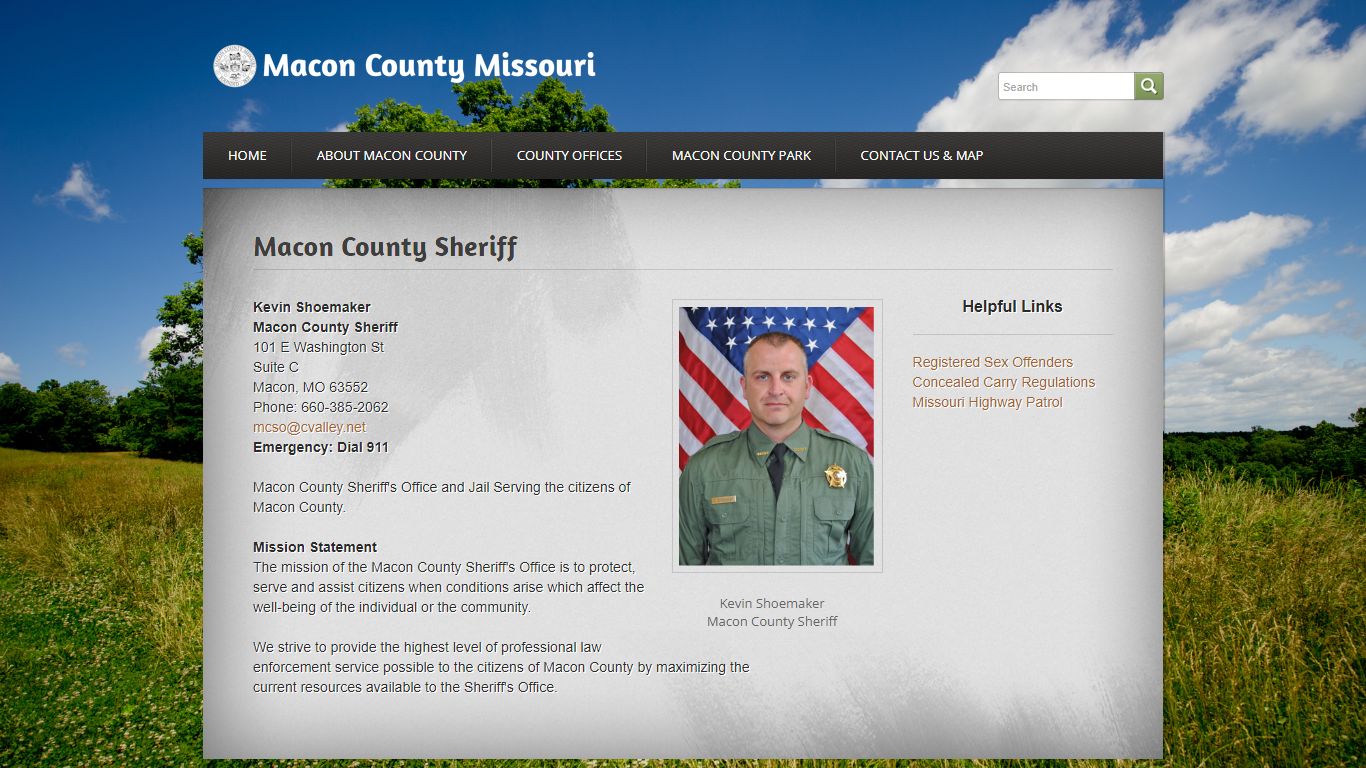 Macon County Missouri

Search

HOME ABOUT MACON COUNTY COUNTY OFFICES MACON COUNTY PARK CONTACT US & MAP

Macon County Sheriff

Kevin Shoemaker
Macon County Sheriff
101 E Washington St
Suite C
Macon, MO 63552
Phone: 660-385-2062
mcso@cvalley.net
Emergency: Dial 911

Macon County Sheriff's Office and Jail Serving the citizens of Macon County.

Mission Statement
The mission of the Macon County Sheriff's Office is to protect, serve and assist citizens when conditions arise which affect the well-being of the individual or the community.

We strive to provide the highest level of professional law enforcement service possible to the citizens of Macon County by maximizing the current resources available to the Sheriff's Office.

Kevin Shoemaker
Macon County Sheriff

Helpful Links

Registered Sex Offenders
Concealed Carry Regulations
Missouri Highway Patrol